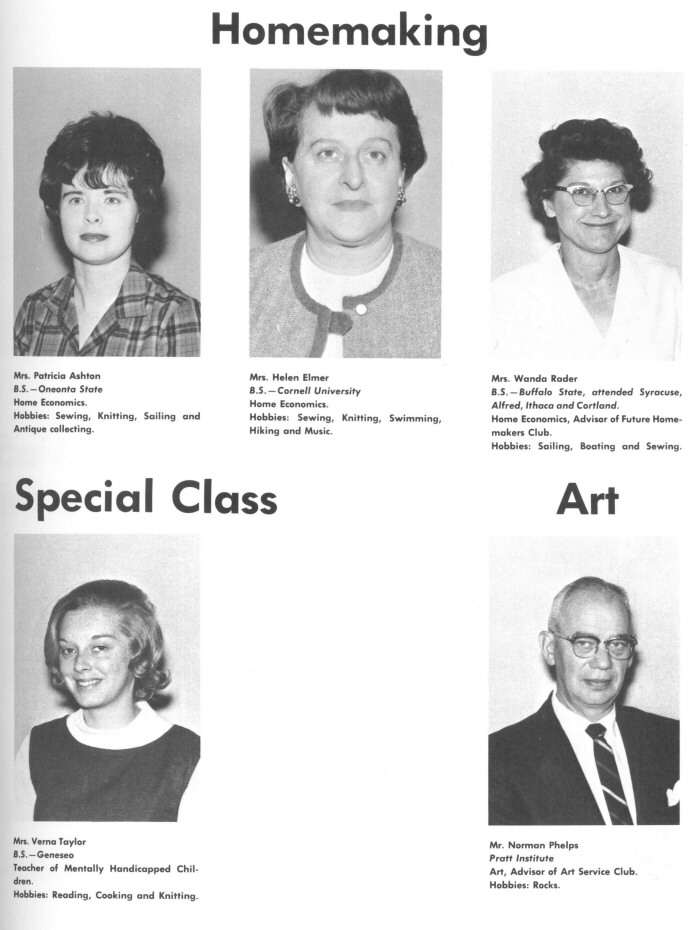 Homemaking

Mrs. Patricia Ashton
B.S.—Oneonta State
Home Economics.
Hobbies: Sewing, Knitting, Sailing and Antique collecting.

Mrs. Helen Elmer
B.S.—Cornell University
Home Economics.
Hobbies: Sewing, Knitting, Swimming, Hiking and Music.

Mrs. Wanda Rader
B.S.—Buffalo State, attended Syracuse, Alfred, Ithaca and Cortland.
Home Economics, Advisor of Future Homemakers Club.
Hobbies: Sailing, Boating and Sewing.

Special Class

Mrs. Verna Taylor
B.S.—Geneseo
Teacher of Mentally Handicapped Children.
Hobbies: Reading, Cooking and Knitting.

Art

Mr. Norman Phelps
Pratt Institute
Art, Advisor of Art Service Club.
Hobbies: Rocks.